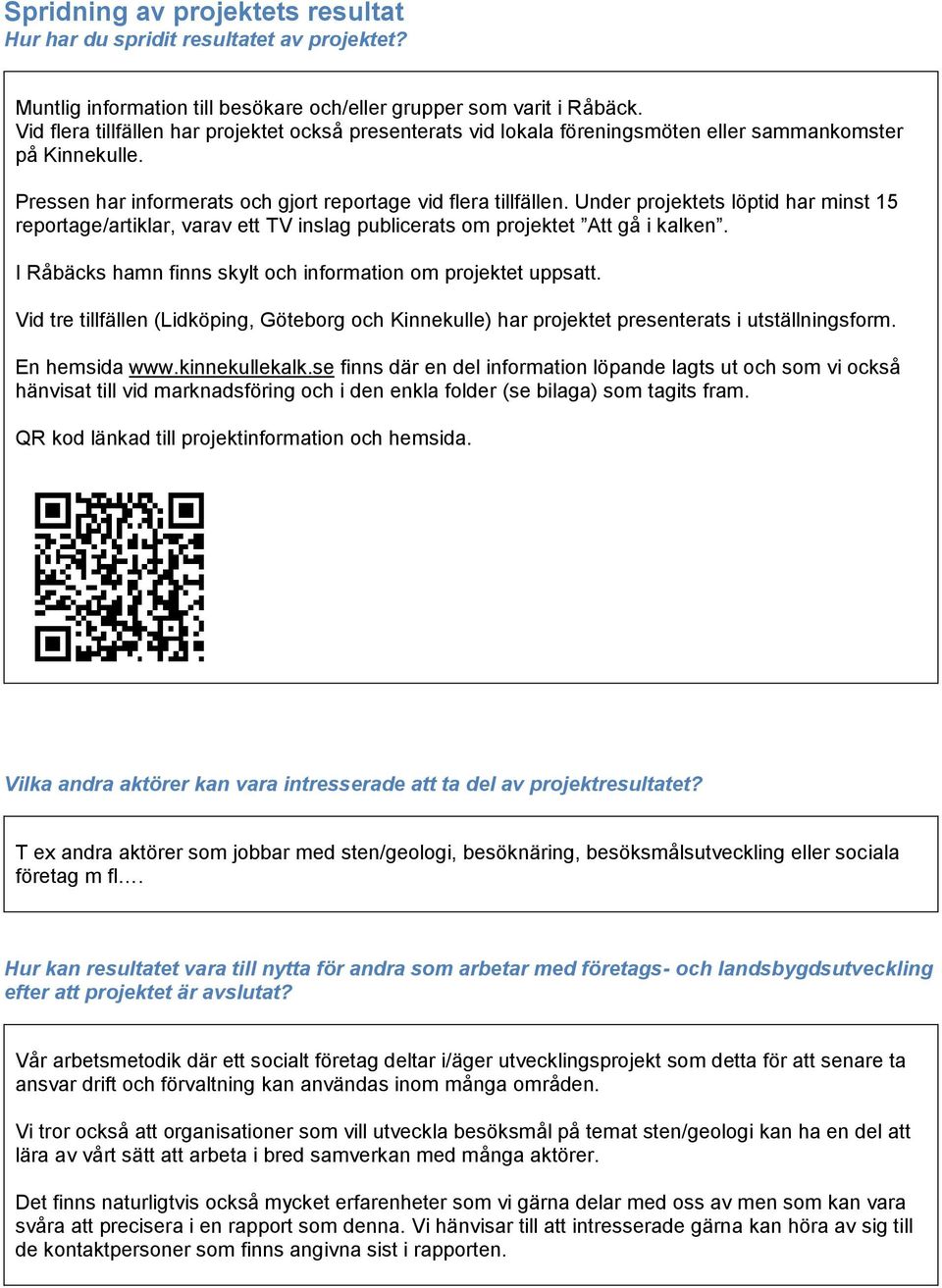 Spridning av projektets resultat
Hur har du spridit resultatet av projektet?

Muntlig information till besökare och/eller grupper som varit i Råbäck.
Vid flera tillfällen har projektet också presenterats vid lokala föreningsmöten eller sammankomster på Kinnekulle.

Pressen har informerats och gjort reportage vid flera tillfällen. Under projektets löptid har minst 15 reportage/artiklar, varav ett TV inslag publicerats om projektet ”Att gå i kalken”.

I Råbäcks hamn finns skylt och information om projektet uppsatt.

Vid tre tillfällen (Lidköping, Göteborg och Kinnekulle) har projektet presenterats i utställningsform.

En hemsida www.kinnekullekalk.se finns där en del information löpande lagts ut och som vi också hänvisat till vid marknadsföring och i den enkla folder (se bilaga) som tagits fram.

QR kod länkad till projektinformation och hemsida.

Vilka andra aktörer kan vara intresserade att ta del av projektresultatet?

T ex andra aktörer som jobbar med sten/geologi, besöknäring, besöksmålsutveckling eller sociala företag m fl.…

Hur kan resultatet vara till nytta för andra som arbetar med företags- och landsbygdsutveckling efter att projektet är avslutat?

Vår arbetsmetodik där ett socialt företag deltar i/äger utvecklingsprojekt som detta för att senare ta ansvar drift och förvaltning kan användas inom många områden.

Vi tror också att organisationer som vill utveckla besöksmål på temat sten/geologi kan ha en del att lära av vårt sätt att arbeta i bred samverkan med många aktörer.

Det finns naturligtvis också mycket erfarenheter som vi gärna delar med oss av men som kan vara svåra att precisera i en rapport som denna. Vi hänvisar till att intresserade gärna kan höra av sig till de kontaktpersoner som finns angivna sist i rapporten.